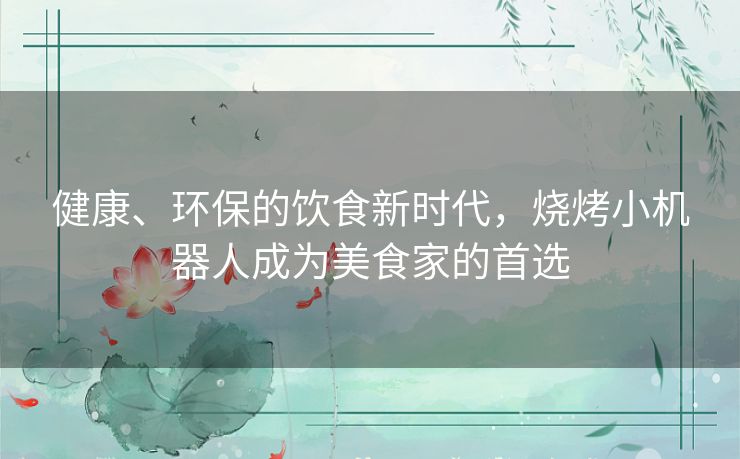 健康、环保的饮食新时代，烧烤小机器人成为美食家的首选